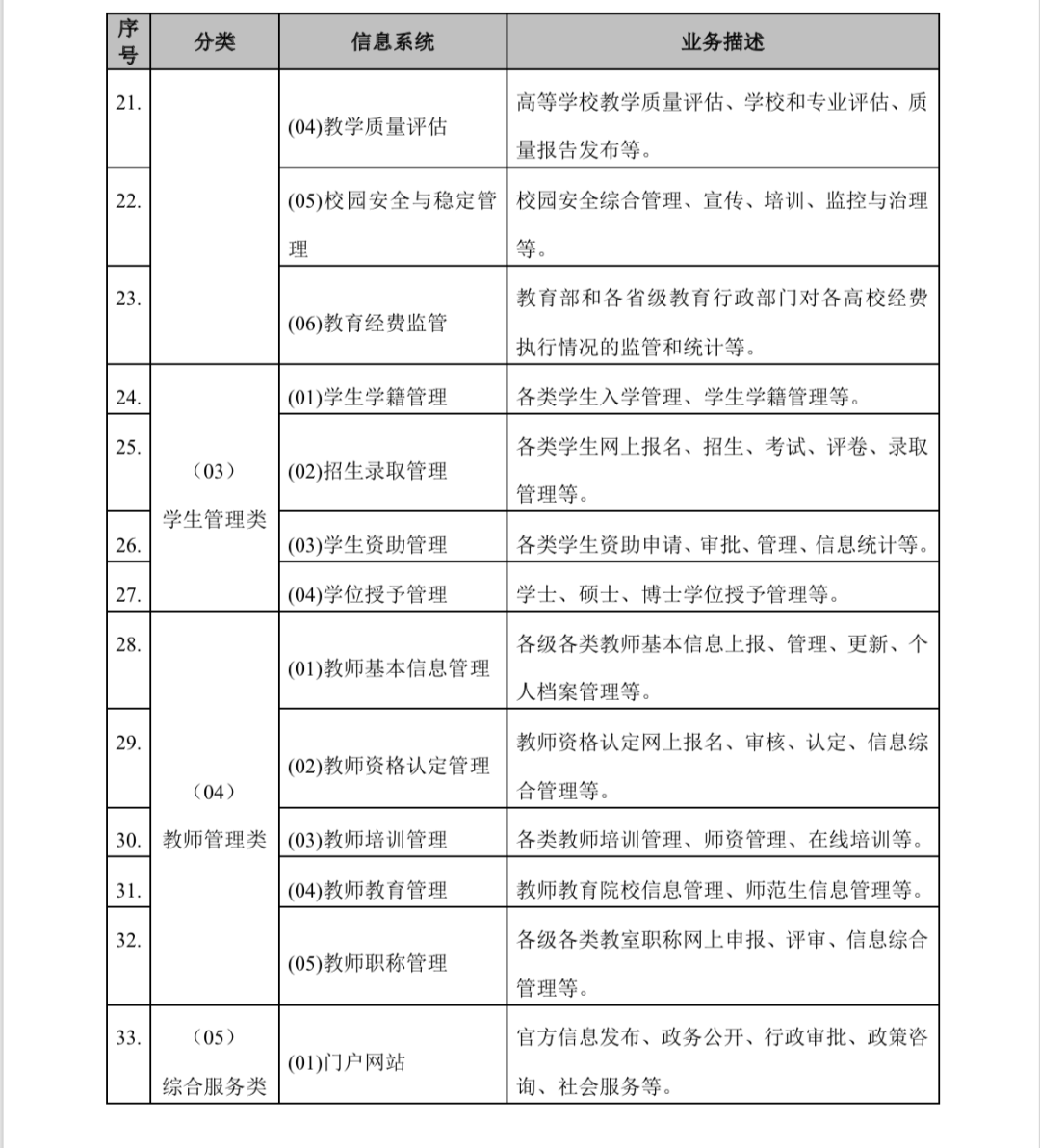 | 序号 | 分类 | 信息系统 | 业务描述 |
|---|---|---|---|
| 21. | | (04)教学质量评估 | 高等学校教学质量评估、学校和专业评估、质量报告发布等。 |
| 22. | | (05)校园安全与稳定管理 | 校园安全综合管理、宣传、培训、监控与治理等。 |
| 23. | | (06)教育经费监管 | 教育部和各省级教育行政部门对各高校经费执行情况的监管和统计等。 |
| 24. | （03）学生管理类 | (01)学生学籍管理 | 各类学生入学管理、学生学籍管理等。 |
| 25. | | (02)招生录取管理 | 各类学生网上报名、招生、考试、评卷、录取管理等。 |
| 26. | | (03)学生资助管理 | 各类学生资助申请、审批、管理、信息统计等。 |
| 27. | | (04)学位授予管理 | 学士、硕士、博士学位授予管理等。 |
| 28. | （04）教师管理类 | (01)教师基本信息管理 | 各级各类教师基本信息上报、管理、更新、个人档案管理等。 |
| 29. | | (02)教师资格认定管理 | 教师资格认定网上报名、审核、认定、信息综合管理等。 |
| 30. | | (03)教师培训管理 | 各类教师培训管理、师资管理、在线培训等。 |
| 31. | | (04)教师教育管理 | 教师教育院校信息管理、师范生信息管理等。 |
| 32. | | (05)教师职称管理 | 各级各类教室职称网上申报、评审、信息综合管理等。 |
| 33. | （05）综合服务类 | (01)门户网站 | 官方信息发布、政务公开、行政审批、政策咨询、社会服务等。 |